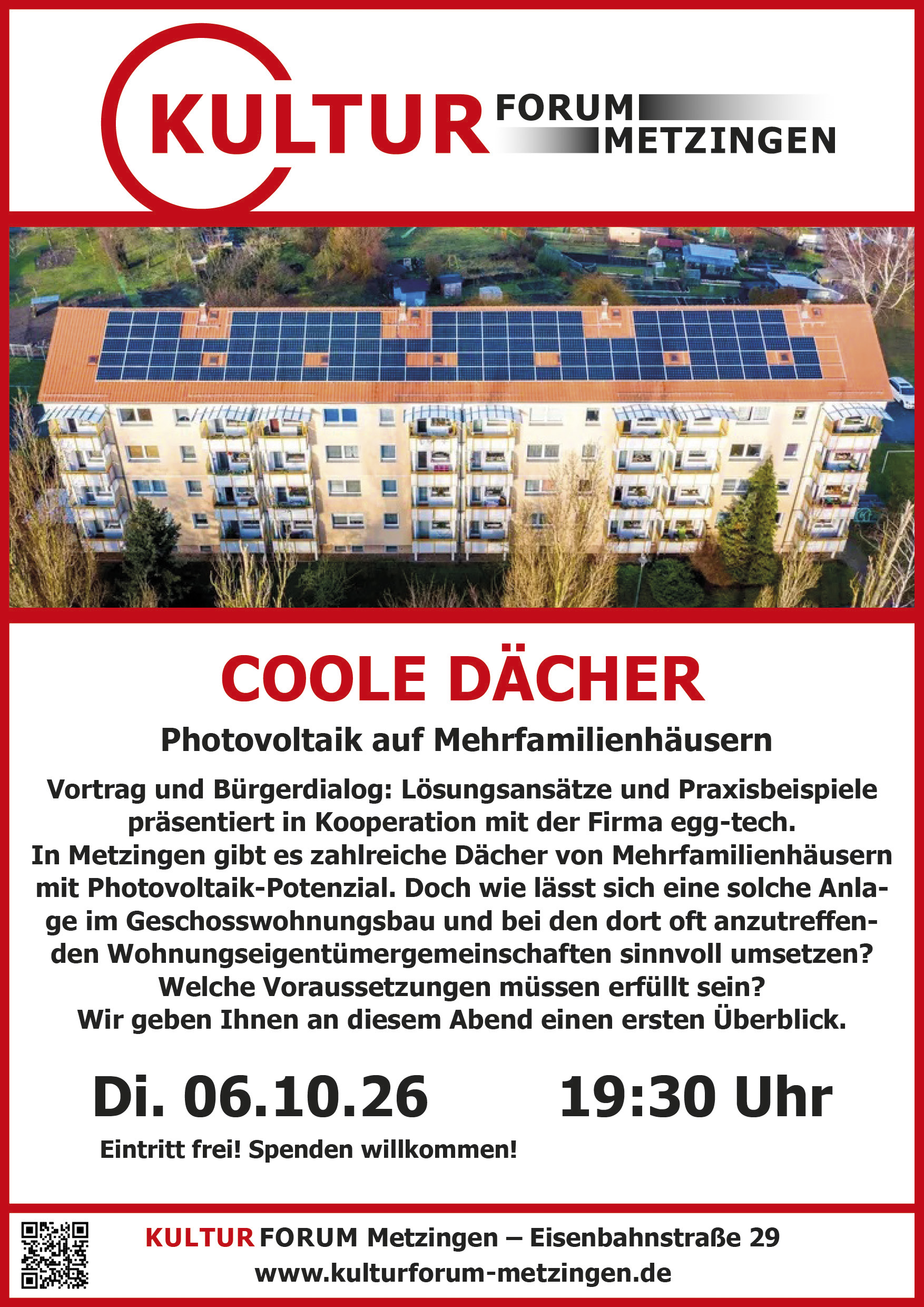 KULTUR FORUM METZINGEN

COOLE DÄCHER

Photovoltaik auf Mehrfamilienhäusern

Vortrag und Bürgerdialog: Lösungsansätze und Praxisbeispiele präsentiert in Kooperation mit der Firma egg-tech. In Metzingen gibt es zahlreiche Dächer von Mehrfamilienhäusern mit Photovoltaik-Potenzial. Doch wie lässt sich eine solche Anlage im Geschosswohnungsbau und bei den dort oft anzutreffenden Wohnungseigentümergemeinschaften sinnvoll umsetzen? Welche Voraussetzungen müssen erfüllt sein? Wir geben Ihnen an diesem Abend einen ersten Überblick.

Di. 06.10.26 19:30 Uhr

Eintritt frei! Spenden willkommen!

KULTUR FORUM Metzingen – Eisenbahnstraße 29
www.kulturforum-metzingen.de